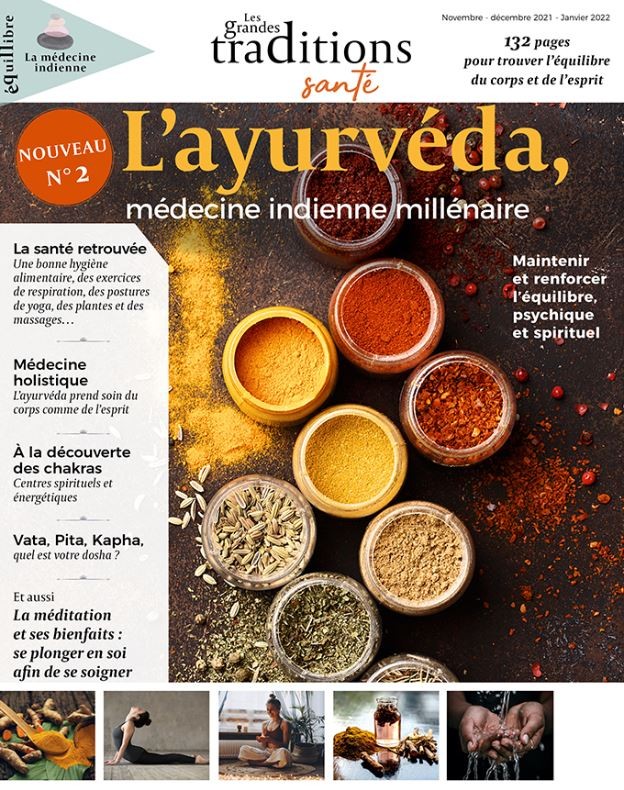 équilibre
La médecine indienne

Les grandes traditions santé

Novembre - décembre 2021 - Janvier 2022

132 pages pour trouver l'équilibre du corps et de l'esprit

NOUVEAU N° 2

L'ayurvéda,
médecine indienne millénaire

La santé retrouvée
Une bonne hygiène alimentaire, des exercices de respiration, des postures de yoga, des plantes et des massages…

Médecine holistique
L'ayurvéda prend soin du corps comme de l'esprit

À la découverte des chakras
Centres spirituels et énergétiques

Vata, Pita, Kapha, quel est votre dosha ?

Et aussi
La méditation et ses bienfaits : se plonger en soi afin de se soigner

Maintenir et renforcer l'équilibre, psychique et spirituel